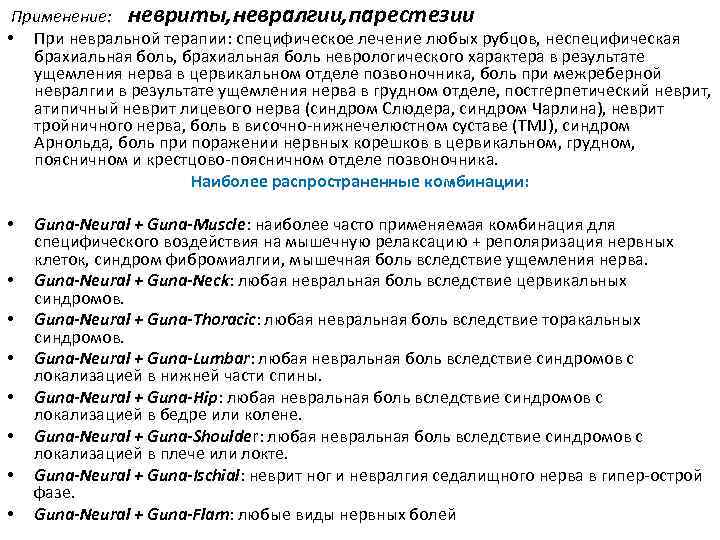 Применение: невриты,невралгии,парестезии

• При невральной терапии: специфическое лечение любых рубцов, неспецифическая брахиальная боль, брахиальная боль неврологического характера в результате ущемления нерва в цервикальном отделе позвоночника, боль при межреберной невралгии в результате ущемления нерва в грудном отделе, постгерпетический неврит, атипичный неврит лицевого нерва (синдром Слюдера, синдром Чарлина), неврит тройничного нерва, боль в височно-нижнечелюстном суставе (TMJ), синдром Арнольда, боль при поражении нервных корешков в цервикальном, грудном, поясничном и крестцово-поясничном отделе позвоночника.

Наиболее распространенные комбинации:

• Guna-Neural + Guna-Muscle: наиболее часто применяемая комбинация для специфического воздействия на мышечную релаксацию + реполяризация нервных клеток, синдром фибромиалгии, мышечная боль вследствие ущемления нерва.
• Guna-Neural + Guna-Neck: любая невральная боль вследствие цервикальных синдромов.
• Guna-Neural + Guna-Thoracic: любая невральная боль вследствие торакальных синдромов.
• Guna-Neural + Guna-Lumbar: любая невральная боль вследствие синдромов с локализацией в нижней части спины.
• Guna-Neural + Guna-Hip: любая невральная боль вследствие синдромов с локализацией в бедре или колене.
• Guna-Neural + Guna-Shoulder: любая невральная боль вследствие синдромов с локализацией в плече или локте.
• Guna-Neural + Guna-Ischial: неврит ног и невралгия седалищного нерва в гипер-острой фазе.
• Guna-Neural + Guna-Flam: любые виды нервных болей